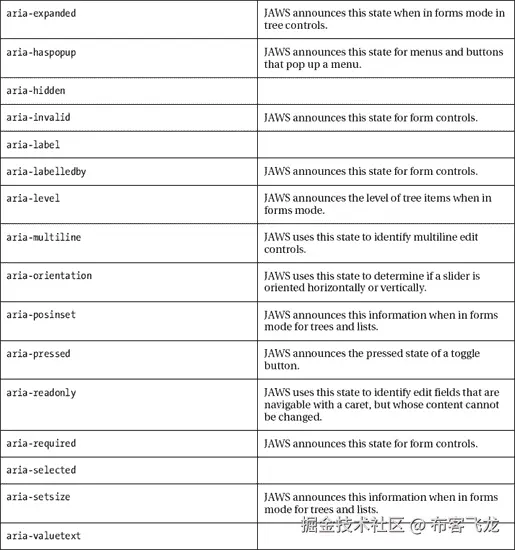 | | |
|---|---|
| aria-expanded | JAWS announces this state when in forms mode in tree controls. |
| aria-haspopup | JAWS announces this state for menus and buttons that pop up a menu. |
| aria-hidden | |
| aria-invalid | JAWS announces this state for form controls. |
| aria-label | |
| aria-labelledby | JAWS announces this state for form controls. |
| aria-level | JAWS announces the level of tree items when in forms mode. |
| aria-multiline | JAWS uses this state to identify multiline edit controls. |
| aria-orientation | JAWS uses this state to determine if a slider is oriented horizontally or vertically. |
| aria-posinset | JAWS announces this information when in forms mode for trees and lists. |
| aria-pressed | JAWS announces the pressed state of a toggle button. |
| aria-readonly | JAWS uses this state to identify edit fields that are navigable with a caret, but whose content cannot be changed. |
| aria-required | JAWS announces this state for form controls. |
| aria-selected | |
| aria-setsize | JAWS announces this information when in forms mode for trees and lists. |
| aria-valuetext | |

掘金技术社区 @ 布客飞龙